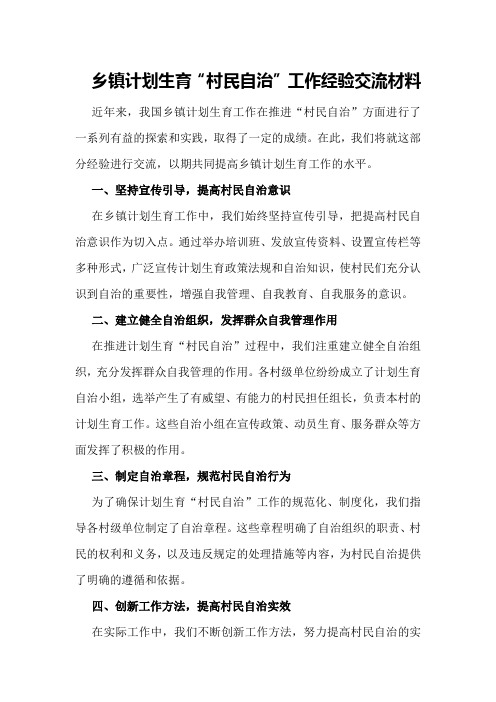 乡镇计划生育“村民自治”工作经验交流材料

近年来，我国乡镇计划生育工作在推进“村民自治”方面进行了一系列有益的探索和实践，取得了一定的成绩。在此，我们将就这部分经验进行交流，以期共同提高乡镇计划生育工作的水平。

一、坚持宣传引导，提高村民自治意识

在乡镇计划生育工作中，我们始终坚持宣传引导，把提高村民自治意识作为切入点。通过举办培训班、发放宣传资料、设置宣传栏等多种形式，广泛宣传计划生育政策法规和自治知识，使村民们充分认识到自治的重要性，增强自我管理、自我教育、自我服务的意识。

二、建立健全自治组织，发挥群众自我管理作用

在推进计划生育“村民自治”过程中，我们注重建立健全自治组织，充分发挥群众自我管理的作用。各村级单位纷纷成立了计划生育自治小组，选举产生了有威望、有能力的村民担任组长，负责本村的计划生育工作。这些自治小组在宣传政策、动员生育、服务群众等方面发挥了积极的作用。

三、制定自治章程，规范村民自治行为

为了确保计划生育“村民自治”工作的规范化、制度化，我们指导各村级单位制定了自治章程。这些章程明确了自治组织的职责、村民的权利和义务，以及违反规定的处理措施等内容，为村民自治提供了明确的遵循和依据。

四、创新工作方法，提高村民自治实效

在实际工作中，我们不断创新工作方法，努力提高村民自治的实